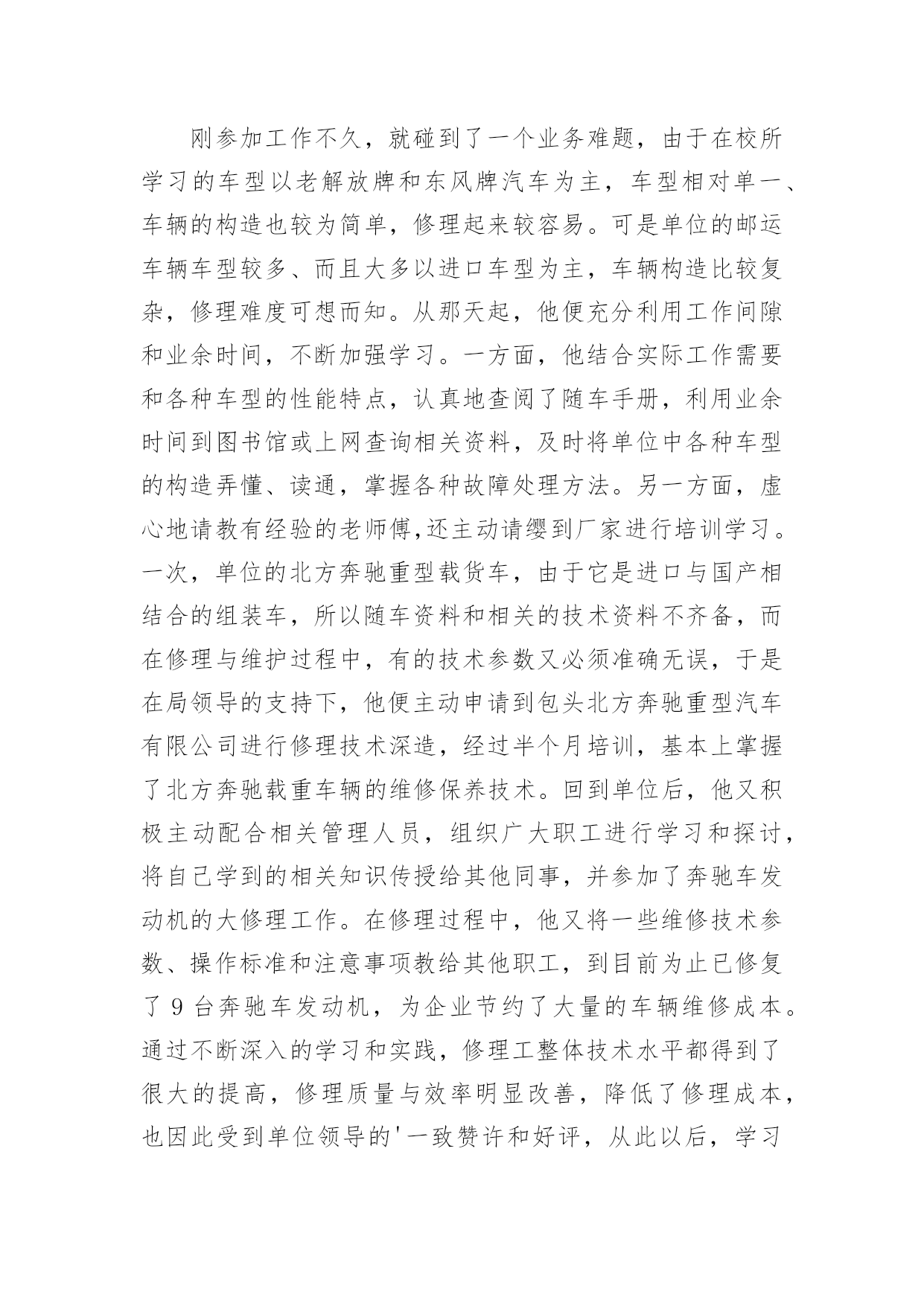 刚参加工作不久，就碰到了一个业务难题，由于在校所学习的车型以老解放牌和东风牌汽车为主，车型相对单一、车辆的构造也较为简单，修理起来较容易。可是单位的邮运车辆车型较多、而且大多以进口车型为主，车辆构造比较复杂，修理难度可想而知。从那天起，他便充分利用工作间隙和业余时间，不断加强学习。一方面，他结合实际工作需要和各种车型的性能特点，认真地查阅了随车手册，利用业余时间到图书馆或上网查询相关资料，及时将单位中各种车型的构造弄懂、读通，掌握各种故障处理方法。另一方面，虚心地请教有经验的老师傅,还主动请缨到厂家进行培训学习。一次，单位的北方奔驰重型载货车，由于它是进口与国产相结合的组装车，所以随车资料和相关的技术资料不齐备，而在修理与维护过程中，有的技术参数又必须准确无误，于是在局领导的支持下，他便主动申请到包头北方奔驰重型汽车有限公司进行修理技术深造，经过半个月培训，基本上掌握了北方奔驰载重车辆的维修保养技术。回到单位后，他又积极主动配合相关管理人员，组织广大职工进行学习和探讨，将自己学到的相关知识传授给其他同事，并参加了奔驰车发动机的大修理工作。在修理过程中，他又将一些维修技术参数、操作标准和注意事项教给其他职工，到目前为止已修复了 9 台奔驰车发动机，为企业节约了大量的车辆维修成本。通过不断深入的学习和实践，修理工整体技术水平都得到了很大的提高，修理质量与效率明显改善，降低了修理成本，也因此受到单位领导的'一致赞许和好评，从此以后，学习